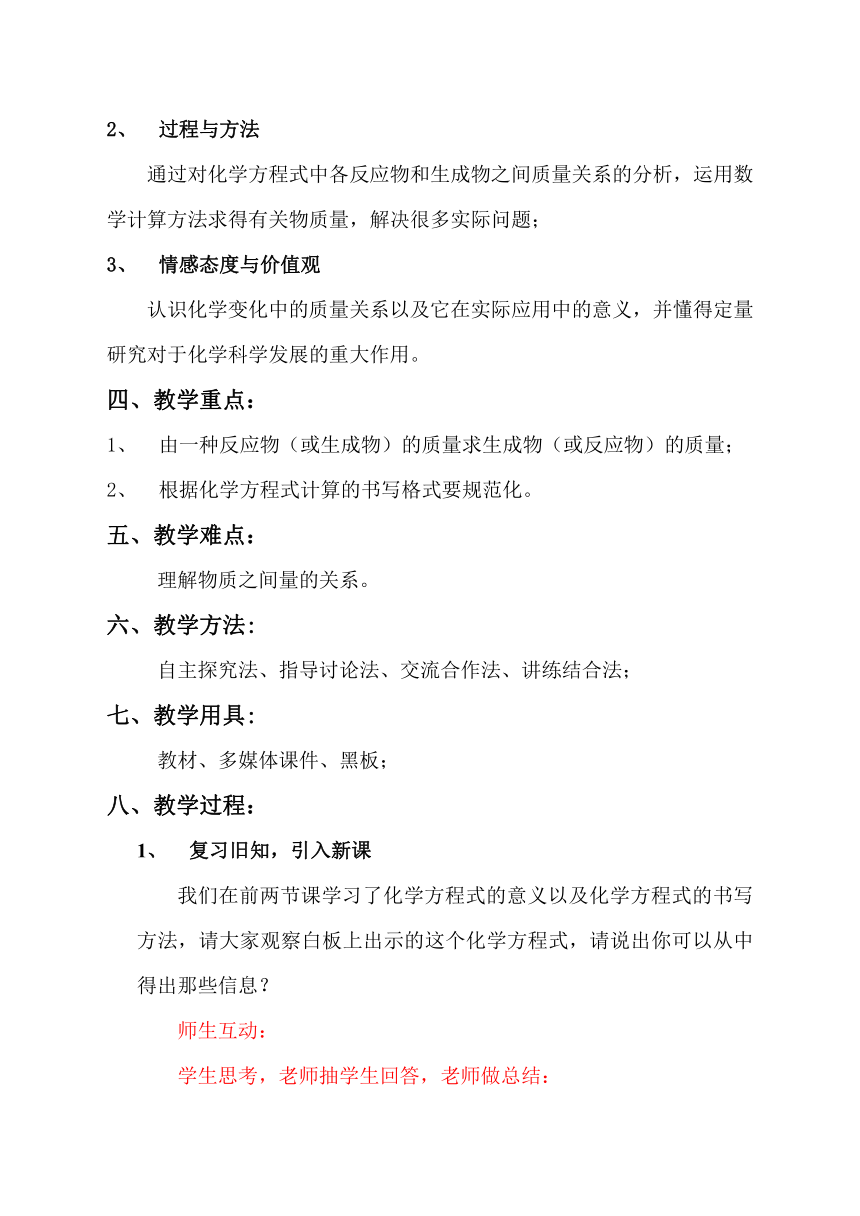 2、 过程与方法

通过对化学方程式中各反应物和生成物之间质量关系的分析，运用数学计算方法求得有关物质量，解决很多实际问题；

3、 情感态度与价值观

认识化学变化中的质量关系以及它在实际应用中的意义，并懂得定量研究对于化学科学发展的重大作用。

四、教学重点：

1、 由一种反应物（或生成物）的质量求生成物（或反应物）的质量；

2、 根据化学方程式计算的书写格式要规范化。

五、教学难点：

理解物质之间量的关系。

六、教学方法：

自主探究法、指导讨论法、交流合作法、讲练结合法；

七、教学用具：

教材、多媒体课件、黑板；

八、教学过程：

1、 复习旧知，引入新课

我们在前两节课学习了化学方程式的意义以及化学方程式的书写方法，请大家观察白板上出示的这个化学方程式，请说出你可以从中得出那些信息？

师生互动：

学生思考，老师抽学生回答，老师做总结：